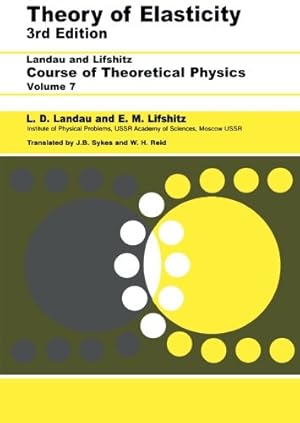 Theory of Elasticity
3rd Edition

Landau and Lifshitz
Course of Theoretical Physics
Volume 7

L. D. Landau and E. M. Lifshitz
Institute of Physical Problems, USSR Academy of Sciences, Moscow USSR

Translated by J.B. Sykes and W. H. Reid